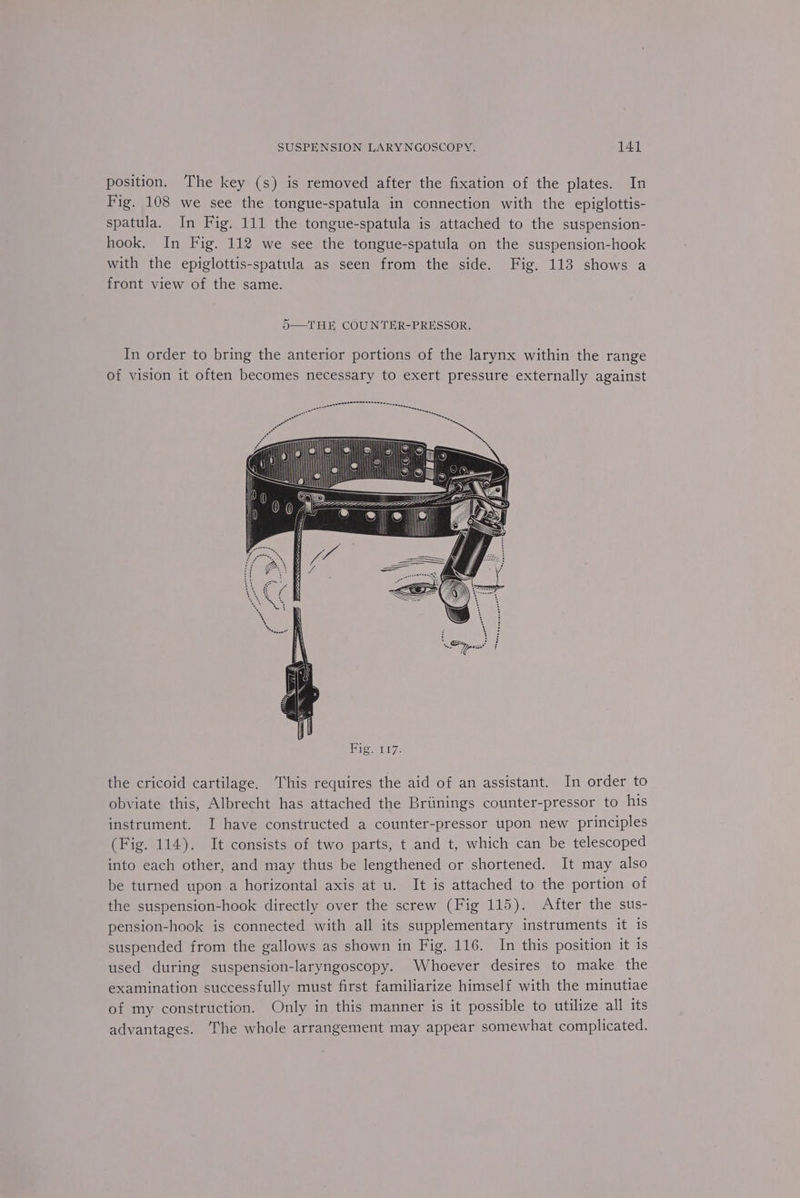 SUSPENSION LARYNGOSCOPY. 141

position. The key (s) is removed after the fixation of the plates. In Fig. 108 we see the tongue-spatula in connection with the epiglottis-spatula. In Fig. 111 the tongue-spatula is attached to the suspension-hook. In Fig. 112 we see the tongue-spatula on the suspension-hook with the epiglottis-spatula as seen from the side. Fig. 113 shows a front view of the same.

5—THE COUNTER-PRESSOR.

In order to bring the anterior portions of the larynx within the range of vision it often becomes necessary to exert pressure externally against

Fig. 117.

the cricoid cartilage. This requires the aid of an assistant. In order to obviate this, Albrecht has attached the Brünings counter-pressor to his instrument. I have constructed a counter-pressor upon new principles (Fig. 114). It consists of two parts, t and t, which can be telescoped into each other, and may thus be lengthened or shortened. It may also be turned upon a horizontal axis at u. It is attached to the portion of the suspension-hook directly over the screw (Fig 115). After the suspension-hook is connected with all its supplementary instruments it is suspended from the gallows as shown in Fig. 116. In this position it is used during suspension-laryngoscopy. Whoever desires to make the examination successfully must first familiarize himself with the minutiae of my construction. Only in this manner is it possible to utilize all its advantages. The whole arrangement may appear somewhat complicated.